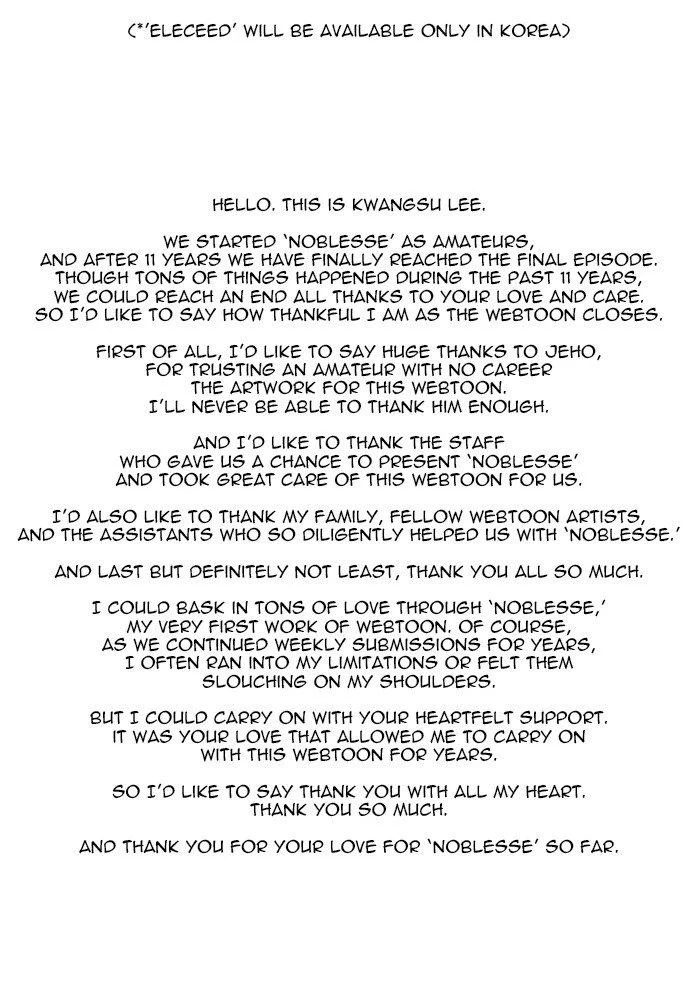 (*'ELECEED' WILL BE AVAILABLE ONLY IN KOREA)

HELLO. THIS IS KWANGSU LEE.

WE STARTED 'NOBLESSE' AS AMATEURS, AND AFTER 11 YEARS WE HAVE FINALLY REACHED THE FINAL EPISODE. THOUGH TONS OF THINGS HAPPENED DURING THE PAST 11 YEARS, WE COULD REACH AN END ALL THANKS TO YOUR LOVE AND CARE. SO I'D LIKE TO SAY HOW THANKFUL I AM AS THE WEBTOON CLOSES.

FIRST OF ALL, I'D LIKE TO SAY HUGE THANKS TO JEHO, FOR TRUSTING AN AMATEUR WITH NO CAREER THE ARTWORK FOR THIS WEBTOON. I'LL NEVER BE ABLE TO THANK HIM ENOUGH.

AND I'D LIKE TO THANK THE STAFF WHO GAVE US A CHANCE TO PRESENT 'NOBLESSE' AND TOOK GREAT CARE OF THIS WEBTOON FOR US.

I'D ALSO LIKE TO THANK MY FAMILY, FELLOW WEBTOON ARTISTS, AND THE ASSISTANTS WHO SO DILIGENTLY HELPED US WITH 'NOBLESSE.'

AND LAST BUT DEFINITELY NOT LEAST, THANK YOU ALL SO MUCH.

I COULD BASK IN TONS OF LOVE THROUGH 'NOBLESSE,' MY VERY FIRST WORK OF WEBTOON. OF COURSE, AS WE CONTINUED WEEKLY SUBMISSIONS FOR YEARS, I OFTEN RAN INTO MY LIMITATIONS OR FELT THEM SLOUCHING ON MY SHOULDERS.

BUT I COULD CARRY ON WITH YOUR HEARTFELT SUPPORT. IT WAS YOUR LOVE THAT ALLOWED ME TO CARRY ON WITH THIS WEBTOON FOR YEARS.

SO I'D LIKE TO SAY THANK YOU WITH ALL MY HEART. THANK YOU SO MUCH.

AND THANK YOU FOR YOUR LOVE FOR 'NOBLESSE' SO FAR.